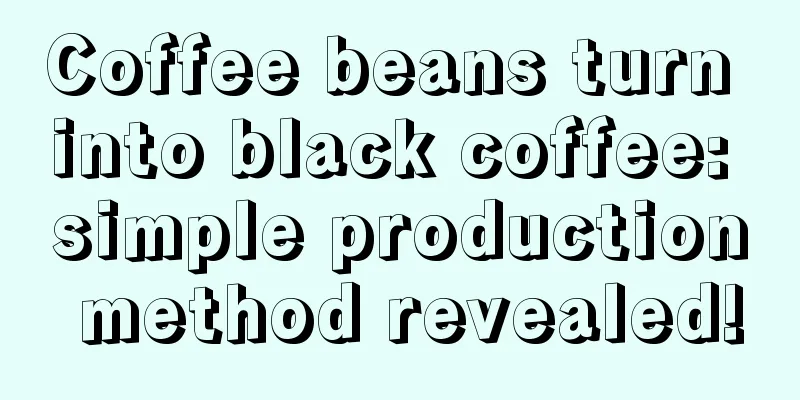 Coffee beans turn into black coffee: simple production method revealed!